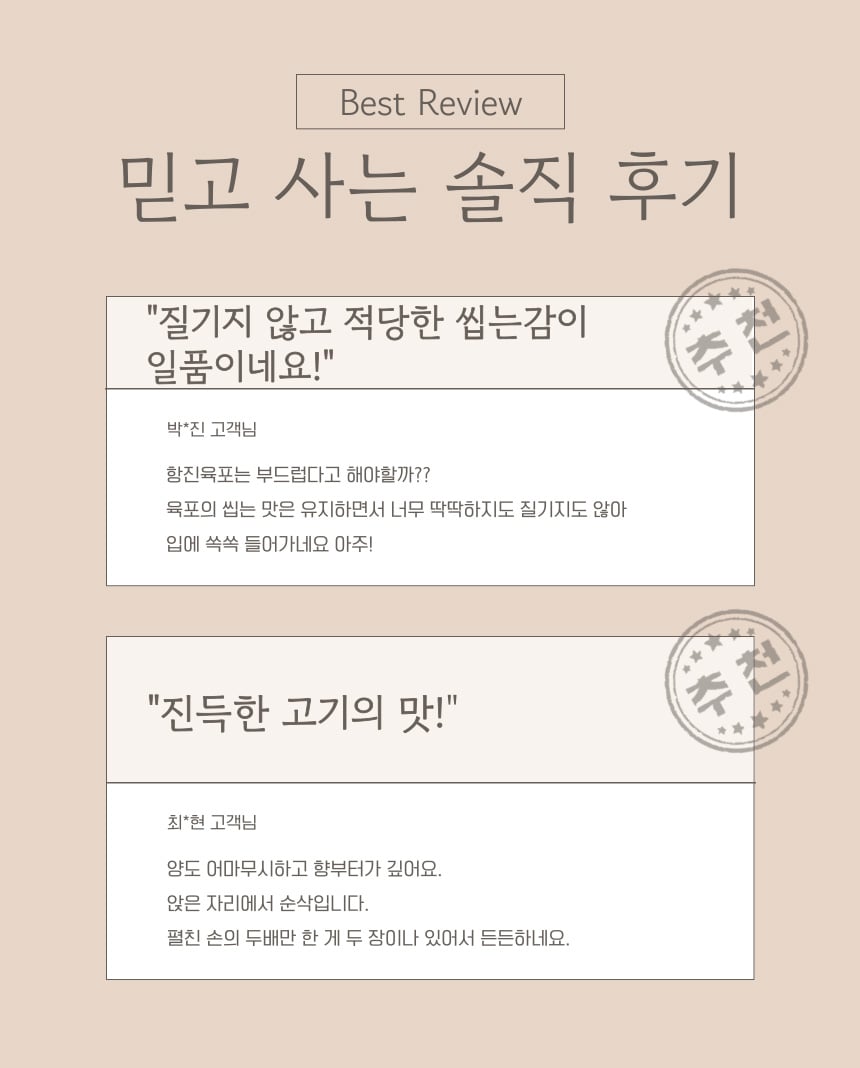 Best Review

믿고 사는 솔직 후기

"질기지 않고 적당한 씹는감이 일품이네요!"

추천

박*진 고객님

항진육포는 부드럽다고 해야할까??
육포의 씹는 맛은 유지하면서 너무 딱딱하지도 질기지도 않아
입에 쏙쏙 들어가네요 아주!

"진득한 고기의 맛!"

추천

최*현 고객님

양도 어마무시하고 향부터가 깊어요.
앉은 자리에서 순삭입니다.
펼친 손의 두배만 한 게 두 장이나 있어서 든든하네요.